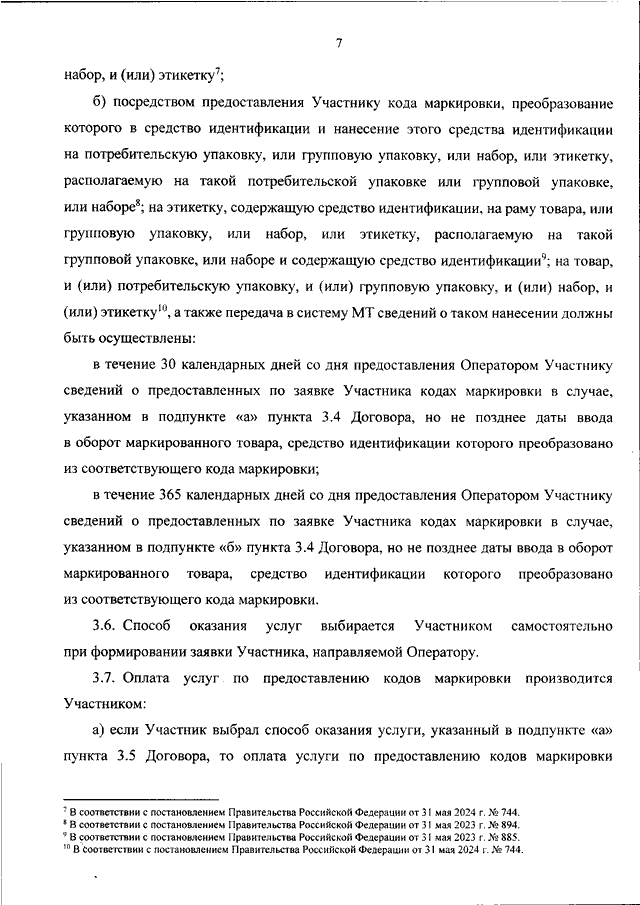 7

набор, и (или) этикетку$^7$;

б) посредством предоставления Участнику кода маркировки, преобразование которого в средство идентификации и нанесение этого средства идентификации на потребительскую упаковку, или групповую упаковку, или набор, или этикетку, располагаемую на такой потребительской упаковке или групповой упаковке, или наборе$^8$; на этикетку, содержащую средство идентификации, на раму товара, или групповую упаковку, или набор, или этикетку, располагаемую на такой групповой упаковке, или наборе и содержащую средство идентификации$^9$; на товар, и (или) потребительскую упаковку, и (или) групповую упаковку, и (или) набор, и (или) этикетку$^{10}$, а также передача в систему МТ сведений о таком нанесении должны быть осуществлены:

в течение 30 календарных дней со дня предоставления Оператором Участнику сведений о предоставленных по заявке Участника кодах маркировки в случае, указанном в подпункте «а» пункта 3.4 Договора, но не позднее даты ввода в оборот маркированного товара, средство идентификации которого преобразовано из соответствующего кода маркировки;

в течение 365 календарных дней со дня предоставления Оператором Участнику сведений о предоставленных по заявке Участника кодах маркировки в случае, указанном в подпункте «б» пункта 3.4 Договора, но не позднее даты ввода в оборот маркированного товара, средство идентификации которого преобразовано из соответствующего кода маркировки.

3.6. Способ оказания услуг выбирается Участником самостоятельно при формировании заявки Участника, направляемой Оператору.

3.7. Оплата услуг по предоставлению кодов маркировки производится Участником:

а) если Участник выбрал способ оказания услуги, указанный в подпункте «а» пункта 3.5 Договора, то оплата услуги по предоставлению кодов маркировки

$^7$ В соответствии с постановлением Правительства Российской Федерации от 31 мая 2024 г. № 744.
$^8$ В соответствии с постановлением Правительства Российской Федерации от 31 мая 2023 г. № 894.
$^9$ В соответствии с постановлением Правительства Российской Федерации от 31 мая 2023 г. № 885.
$^{10}$ В соответствии с постановлением Правительства Российской Федерации от 31 мая 2024 г. № 744.